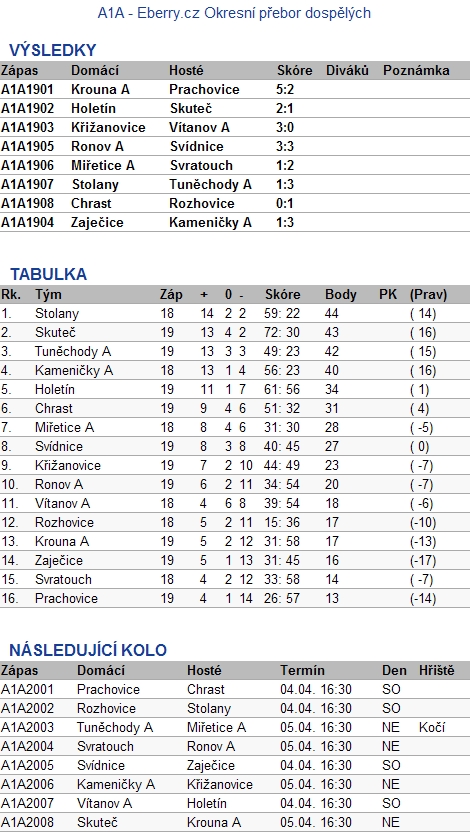 A1A - Eberry.cz Okresní přebor dospělých

VÝSLEDKY

| Zápas | Domácí | Hosté | Skóre | Diváků | Poznámka |
|---|---|---|---|---|---|
| A1A1901 | Krouna A | Prachovice | 5:2 | | |
| A1A1902 | Holetín | Skuteč | 2:1 | | |
| A1A1903 | Křižanovice | Vítanov A | 3:0 | | |
| A1A1905 | Ronov A | Svídnice | 3:3 | | |
| A1A1906 | Miřetice A | Svratouch | 1:2 | | |
| A1A1907 | Stolany | Tuněchody A | 1:3 | | |
| A1A1908 | Chrast | Rozhovice | 0:1 | | |
| A1A1904 | Zaječice | Kameničky A | 1:3 | | |

TABULKA

| Rk. | Tým | Záp | + | 0 | - | Skóre | Body | PK | (Prav) |
|---|---|---|---|---|---|---|---|---|---|
| 1. | Stolany | 18 | 14 | 2 | 2 | 59: 22 | 44 | | ( 14) |
| 2. | Skuteč | 19 | 13 | 4 | 2 | 72: 30 | 43 | | ( 16) |
| 3. | Tuněchody A | 19 | 13 | 3 | 3 | 49: 23 | 42 | | ( 15) |
| 4. | Kameničky A | 18 | 13 | 1 | 4 | 56: 23 | 40 | | ( 16) |
| 5. | Holetín | 19 | 11 | 1 | 7 | 61: 56 | 34 | | ( 1) |
| 6. | Chrast | 19 | 9 | 4 | 6 | 51: 32 | 31 | | ( 4) |
| 7. | Miřetice A | 18 | 8 | 4 | 6 | 31: 30 | 28 | | ( -5) |
| 8. | Svídnice | 19 | 8 | 3 | 8 | 40: 45 | 27 | | ( 0) |
| 9. | Křižanovice | 19 | 7 | 2 | 10 | 44: 49 | 23 | | ( -7) |
| 10. | Ronov A | 19 | 6 | 2 | 11 | 34: 54 | 20 | | ( -7) |
| 11. | Vítanov A | 18 | 4 | 6 | 8 | 39: 54 | 18 | | ( -6) |
| 12. | Rozhovice | 18 | 5 | 2 | 11 | 15: 36 | 17 | | (-10) |
| 13. | Krouna A | 19 | 5 | 2 | 12 | 31: 58 | 17 | | (-13) |
| 14. | Zaječice | 19 | 5 | 1 | 13 | 31: 45 | 16 | | (-17) |
| 15. | Svratouch | 18 | 4 | 2 | 12 | 33: 58 | 14 | | ( -7) |
| 16. | Prachovice | 19 | 4 | 1 | 14 | 26: 57 | 13 | | (-14) |

NÁSLEDUJÍCÍ KOLO

| Zápas | Domácí | Hosté | Termín | Den | Hřiště |
|---|---|---|---|---|---|
| A1A2001 | Prachovice | Chrast | 04.04. 16:30 | SO | |
| A1A2002 | Rozhovice | Stolany | 04.04. 16:30 | SO | |
| A1A2003 | Tuněchody A | Miřetice A | 05.04. 16:30 | NE | Kočí |
| A1A2004 | Svratouch | Ronov A | 05.04. 16:30 | NE | |
| A1A2005 | Svídnice | Zaječice | 04.04. 16:30 | SO | |
| A1A2006 | Kameničky A | Křižanovice | 05.04. 16:30 | NE | |
| A1A2007 | Vítanov A | Holetín | 04.04. 16:30 | SO | |
| A1A2008 | Skuteč | Krouna A | 05.04. 16:30 | NE | |